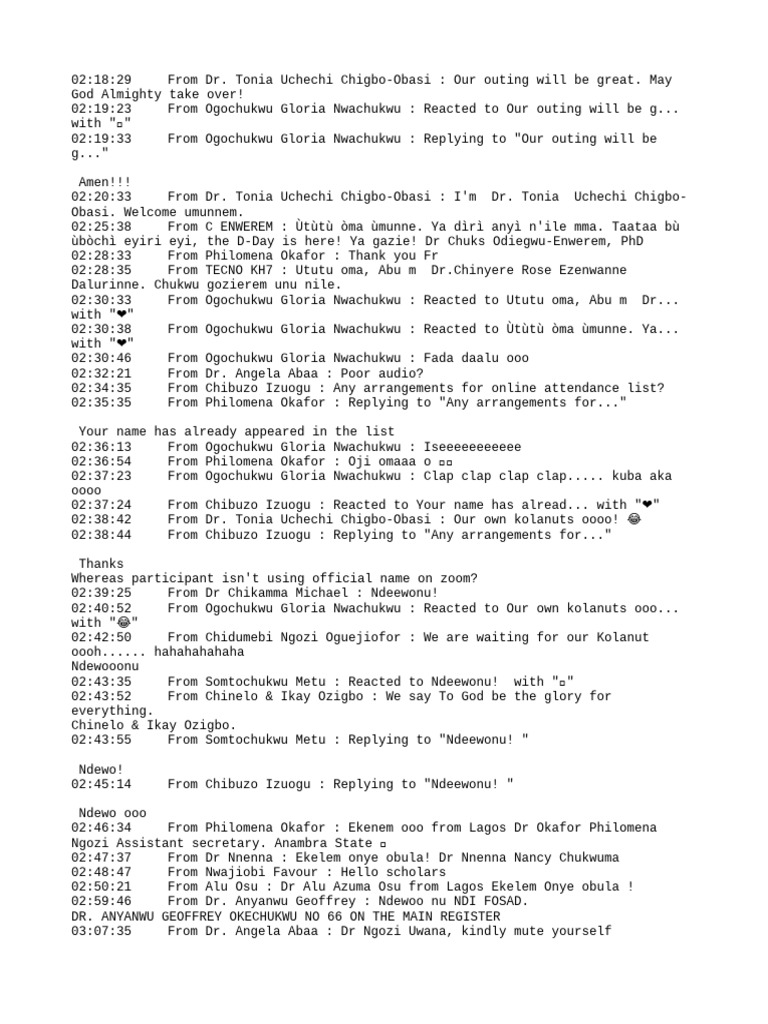 02:18:29	From Dr. Tonia Uchechi Chigbo-Obasi : Our outing will be great. May God Almighty take over!
02:19:23	From Ogochukwu Gloria Nwachukwu : Reacted to Our outing will be g... with "▫"
02:19:33	From Ogochukwu Gloria Nwachukwu : Replying to "Our outing will be g..."

Amen!!!
02:20:33	From Dr. Tonia Uchechi Chigbo-Obasi : I'm  Dr. Tonia  Uchechi Chigbo-Obasi. Welcome umunnem.
02:25:38	From C ENWEREM : Ùtùtù òma ùmunne. Ya dìrì anyì n'ile mma. Taataa bù ùbòchì eyiri eyi, the D-Day is here! Ya gazie! Dr Chuks Odiegwu-Enwerem, PhD
02:28:33	From Philomena Okafor : Thank you Fr
02:28:35	From TECNO KH7 : Ututu oma, Abu m  Dr.Chinyere Rose Ezenwanne Dalurinne. Chukwu gozierem unu nile.
02:30:33	From Ogochukwu Gloria Nwachukwu : Reacted to Ututu oma, Abu m  Dr... with "❤"
02:30:38	From Ogochukwu Gloria Nwachukwu : Reacted to Ùtùtù òma ùmunne. Ya... with "❤"
02:30:46	From Ogochukwu Gloria Nwachukwu : Fada daalu ooo
02:32:21	From Dr. Angela Abaa : Poor audio?
02:34:35	From Chibuzo Izuogu : Any arrangements for online attendance list?
02:35:35	From Philomena Okafor : Replying to "Any arrangements for..."

Your name has already appeared in the list
02:36:13	From Ogochukwu Gloria Nwachukwu : Iseeeeeeeeeee
02:36:54	From Philomena Okafor : Oji omaaa o ▫▫
02:37:23	From Ogochukwu Gloria Nwachukwu : Clap clap clap clap..... kuba aka oooo
02:37:24	From Chibuzo Izuogu : Reacted to Your name has alread... with "❤"
02:38:42	From Dr. Tonia Uchechi Chigbo-Obasi : Our own kolanuts oooo! 😂
02:38:44	From Chibuzo Izuogu : Replying to "Any arrangements for..."

Thanks
Whereas participant isn't using official name on zoom?
02:39:25	From Dr Chikamma Michael : Ndeewonu!
02:40:52	From Ogochukwu Gloria Nwachukwu : Reacted to Our own kolanuts ooo... with "😂"
02:42:50	From Chidumebi Ngozi Oguejiofor : We are waiting for our Kolanut oooh...... hahahahahaha
Ndewooonu
02:43:35	From Somtochukwu Metu : Reacted to Ndeewonu!  with "▫"
02:43:52	From Chinelo & Ikay Ozigbo : We say To God be the glory for everything.
Chinelo & Ikay Ozigbo.
02:43:55	From Somtochukwu Metu : Replying to "Ndeewonu! "

Ndewo!
02:45:14	From Chibuzo Izuogu : Replying to "Ndeewonu! "

Ndewo ooo
02:46:34	From Philomena Okafor : Ekenem ooo from Lagos Dr Okafor Philomena Ngozi Assistant secretary. Anambra State ▫
02:47:37	From Dr Nnenna : Ekelem onye obula! Dr Nnenna Nancy Chukwuma
02:48:47	From Nwajiobi Favour : Hello scholars
02:50:21	From Alu Osu : Dr Alu Azuma Osu from Lagos Ekelem Onye obula !
02:59:46	From Dr. Anyanwu Geoffrey : Ndewoo nu NDI FOSAD.
DR. ANYANWU GEOFFREY OKECHUKWU NO 66 ON THE MAIN REGISTER
03:07:35	From Dr. Angela Abaa : Dr Ngozi Uwana, kindly mute yourself